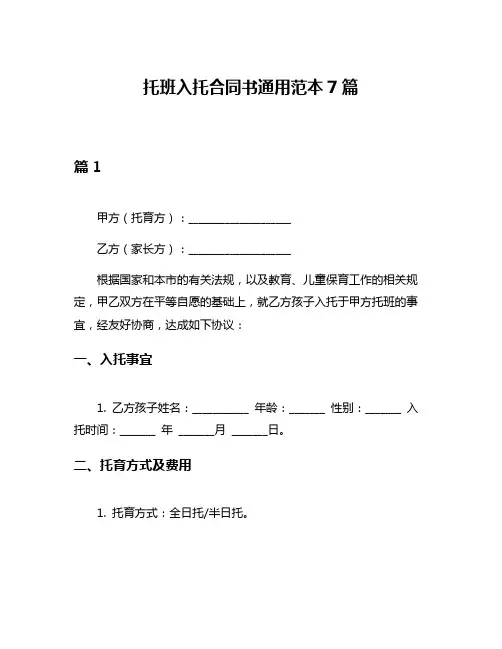 托班入托合同书通用范本 7 篇

篇 1

甲方（托育方）：__________________

乙方（家长方）：__________________

根据国家和本市的有关法规，以及教育、儿童保育工作的相关规定，甲乙双方在平等自愿的基础上，就乙方孩子入托于甲方托班的事宜，经友好协商，达成如下协议：

一、入托事宜

1. 乙方孩子姓名：__________ 年龄：______ 性别：______ 入托时间：______ 年 ______月 ______日。

二、托育方式及费用

1. 托育方式：全日托/半日托。